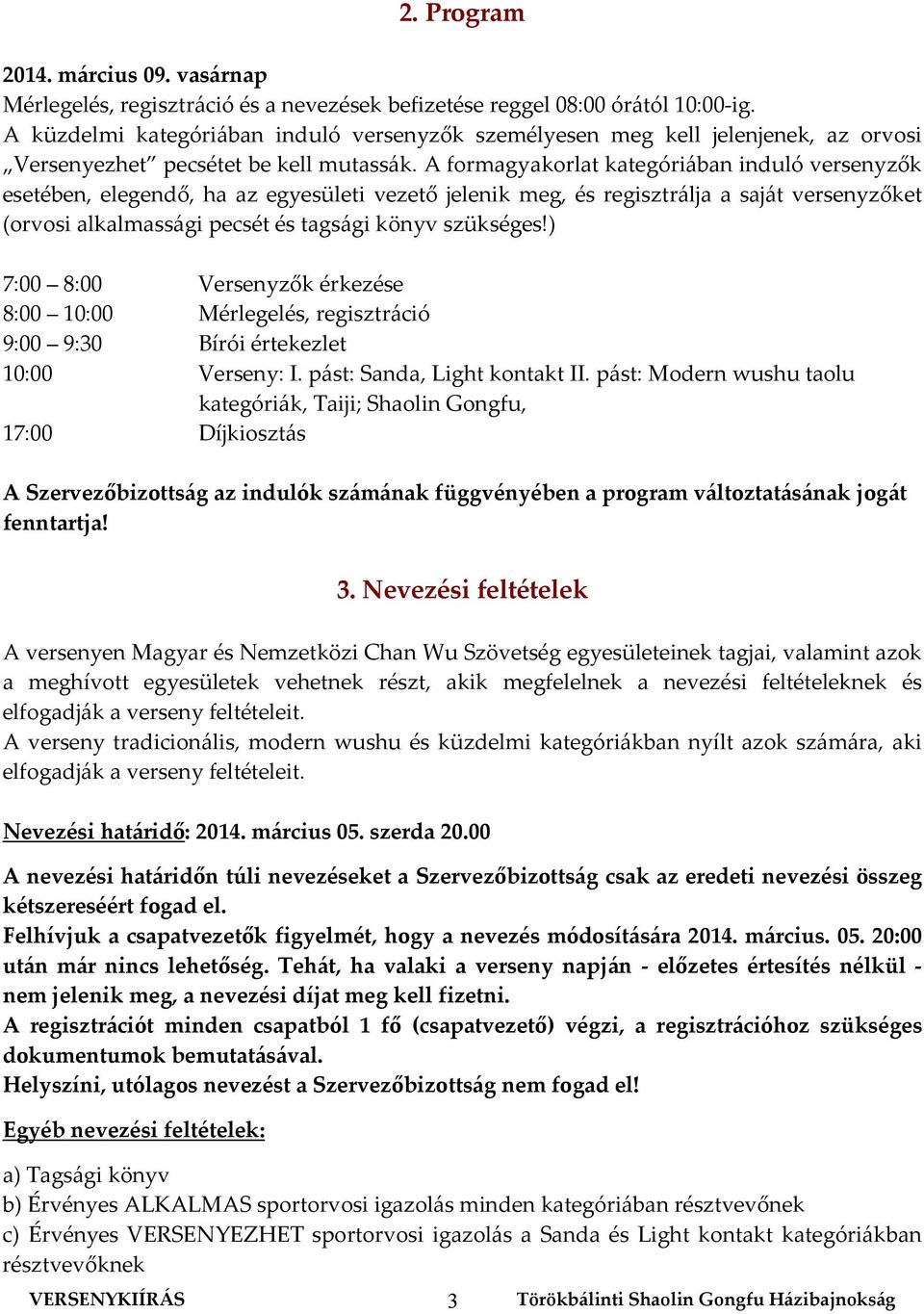 2. Program

2014. március 09. vasárnap
Mérlegelés, regisztráció és a nevezések befizetése reggel 08:00 órától 10:00-ig.
A küzdelmi kategóriában induló versenyzők személyesen meg kell jelenjenek, az orvosi „Versenyezhet” pecsétet be kell mutassák. A formagyakorlat kategóriában induló versenyzők esetében, elegendő, ha az egyesületi vezető jelenik meg, és regisztrálja a saját versenyzőket (orvosi alkalmassági pecsét és tagsági könyv szükséges!)

7:00 – 8:00 Versenyzők érkezése
8:00 – 10:00 Mérlegelés, regisztráció
9:00 – 9:30 Bírói értekezlet
10:00 Verseny: I. pást: Sanda, Light kontakt II. pást: Modern wushu taolu kategóriák, Taiji; Shaolin Gongfu,
17:00 Díjkiosztás

A Szervezőbizottság az indulók számának függvényében a program változtatásának jogát fenntartja!

3. Nevezési feltételek

A versenyen Magyar és Nemzetközi Chan Wu Szövetség egyesületeinek tagjai, valamint azok a meghívott egyesületek vehetnek részt, akik megfelelnek a nevezési feltételeknek és elfogadják a verseny feltételeit.
A verseny tradicionális, modern wushu és küzdelmi kategóriákban nyílt azok számára, aki elfogadják a verseny feltételeit.

Nevezési határidő: 2014. március 05. szerda 20.00

A nevezési határidőn túli nevezéseket a Szervezőbizottság csak az eredeti nevezési összeg kétszereséért fogad el.
Felhívjuk a csapatvezetők figyelmét, hogy a nevezés módosítására 2014. március. 05. 20:00 után már nincs lehetőség. Tehát, ha valaki a verseny napján - előzetes értesítés nélkül - nem jelenik meg, a nevezési díjat meg kell fizetni.
A regisztrációt minden csapatból 1 fő (csapatvezető) végzi, a regisztrációhoz szükséges dokumentumok bemutatásával.
Helyszíni, utólagos nevezést a Szervezőbizottság nem fogad el!

Egyéb nevezési feltételek:

a) Tagsági könyv
b) Érvényes ALKALMAS sportorvosi igazolás minden kategóriában résztvevőnek
c) Érvényes VERSENYEZHET sportorvosi igazolás a Sanda és Light kontakt kategóriákban résztvevőknek

VERSENYKIÍRÁS 3 Törökbálinti Shaolin Gongfu Házibajnokság